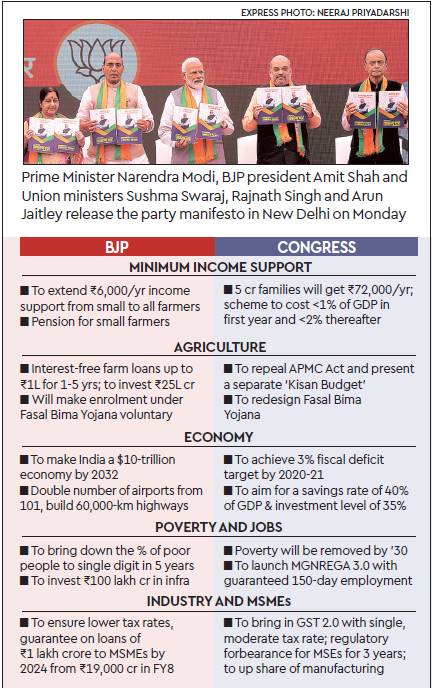 EXPRESS PHOTO: NEERAJ PRIYADARSHI

Prime Minister Narendra Modi, BJP president Amit Shah and Union ministers Sushma Swaraj, Rajnath Singh and Arun Jaitley release the party manifesto in New Delhi on Monday

| BJP | CONGRESS |
|---|---|
| **MINIMUM INCOME SUPPORT** | |
| ■ To extend ₹6,000/yr income support from small to all farmers ■ Pension for small farmers | ■ 5 cr families will get ₹72,000/yr; scheme to cost <1% of GDP in first year and <2% thereafter |
| **AGRICULTURE** | |
| ■ Interest-free farm loans up to ₹1L for 1-5 yrs; to invest ₹25L cr ■ Will make enrolment under Fasal Bima Yojana voluntary | ■ To repeal APMC Act and present a separate 'Kisan Budget' ■ To redesign Fasal Bima Yojana |
| **ECONOMY** | |
| ■ To make India a $10-trillion economy by 2032 ■ Double number of airports from 101, build 60,000-km highways | ■ To achieve 3% fiscal deficit target by 2020-21 ■ To aim for a savings rate of 40% of GDP & investment level of 35% |
| **POVERTY AND JOBS** | |
| ■ To bring down the % of poor people to single digit in 5 years ■ To invest ₹100 lakh cr in infra | ■ Poverty will be removed by '30 ■ To launch MGNREGA 3.0 with guaranteed 150-day employment |
| **INDUSTRY AND MSMEs** | |
| ■ To ensure lower tax rates, guarantee on loans of ₹1 lakh crore to MSMEs by 2024 from ₹19,000 cr in FY8 | ■ To bring in GST 2.0 with single, moderate tax rate; regulatory forbearance for MSEs for 3 years; to up share of manufacturing |